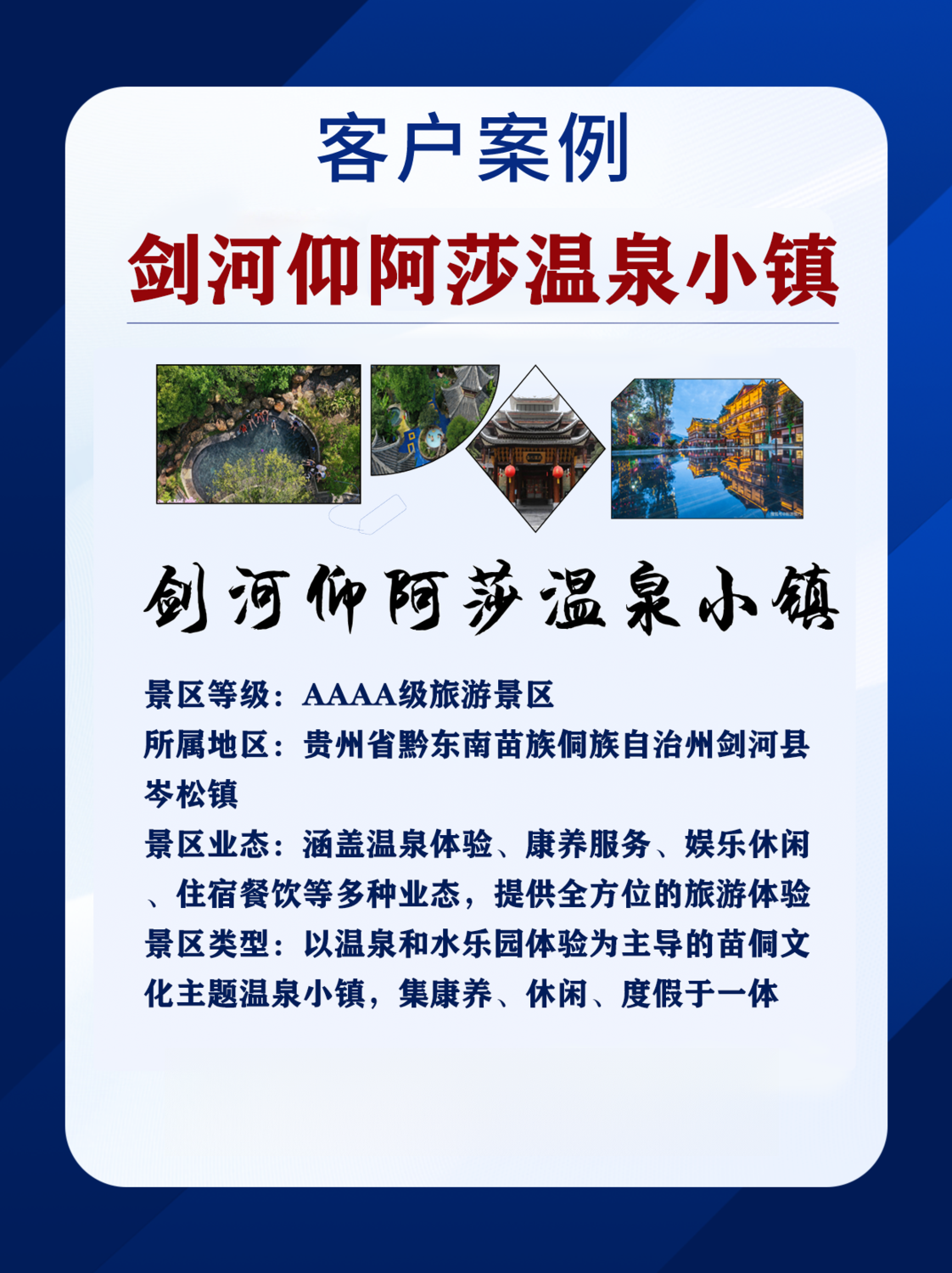 客户案例

剑河仰阿莎温泉小镇

剑河仰阿莎温泉小镇

景区等级：AAAA级旅游景区
所属地区：贵州省黔东南苗族侗族自治州剑河县岑松镇
景区业态：涵盖温泉体验、康养服务、娱乐休闲、住宿餐饮等多种业态，提供全方位的旅游体验
景区类型：以温泉和水乐园体验为主导的苗侗文化主题温泉小镇，集康养、休闲、度假于一体